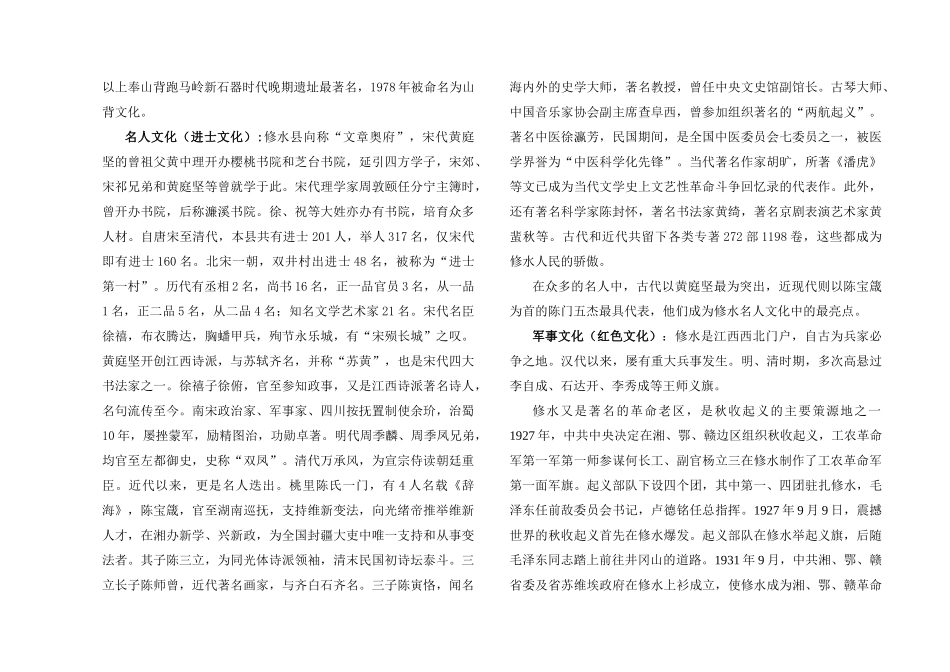 以上奉山背跑马岭新石器时代晚期遗址最著名，1978年被命名为山背文化。

名人文化（进士文化）：修水县向称“文章奥府”，宋代黄庭坚的曾祖父黄中理开办樱桃书院和芝台书院，延引四方学子，宋郊、宋祁兄弟和黄庭坚等曾就学于此。宋代理学家周敦颐任分宁主簿时，曾开办书院，后称濂溪书院。徐、祝等大姓亦办有书院，培育众多人材。自唐宋至清代，本县共有进士201人，举人317名，仅宋代即有进士160名。北宋一朝，双井村出进士48名，被称为“进士第一村”。历代有丞相2名，尚书16名，正一品官员3名，从一品1名，正二品5名，从二品4名；知名文学艺术家21名。宋代名臣徐禧，布衣腾达，胸蟠甲兵，殉节永乐城，有“宋殒长城”之叹。黄庭坚开创江西诗派，与苏轼齐名，并称“苏黄”，也是宋代四大书法家之一。徐禧子徐俯，官至参知政事，又是江西诗派著名诗人，名句流传至今。南宋政治家、军事家、四川按抚置制使余玠，治蜀10年，屡挫蒙军，励精图治，功勋卓著。明代周季麟、周季凤兄弟，均官至左都御史，史称“双凤”。清代万承风，为宣宗侍读朝廷重臣。近代以来，更是名人迭出。桃里陈氏一门，有4人名载《辞海》，陈宝箴，官至湖南巡抚，支持维新变法，向光绪帝推举维新人才，在湘办新学、兴新政，为全国封疆大吏中唯一支持和从事变法者。其子陈三立，为同光体诗派领袖，清末民国初诗坛泰斗。三立长子陈师曾，近代著名画家，与齐白石齐名。三子陈寅恪，闻名海内外的史学大师，著名教授，曾任中央文史馆副馆长。古琴大师、中国音乐家协会副主席查阜西，曾参加组织著名的“两航起义”。著名中医徐瀛芳，民国期间，是全国中医委员会七委员之一，被医学界誉为“中医科学化先锋”。当代著名作家胡旷，所著《潘虎》等文已成为当代文学史上文艺性革命斗争回忆录的代表作。此外，还有著名科学家陈封怀，著名书法家黄绮，著名京剧表演艺术家黄蜚秋等。古代和近代共留下各类专著272部1198卷，这些都成为修水人民的骄傲。

在众多的名人中，古代以黄庭坚最为突出，近现代则以陈宝箴为首的陈门五杰最具代表，他们成为修水名人文化中的最亮点。

军事文化（红色文化）：修水是江西西北门户，自古为兵家必争之地。汉代以来，屡有重大兵事发生。明、清时期，多次高悬过李自成、石达开、李秀成等王师义旗。

修水又是著名的革命老区，是秋收起义的主要策源地之一1927年，中共中央决定在湘、鄂、赣边区组织秋收起义，工农革命军第一军第一师参谋何长工、副官杨立三在修水制作了工农革命军第一面军旗。起义部队下设四个团，其中第一、四团驻扎修水，毛泽东任前敌委员会书记，卢德铭任总指挥。1927年9月9日，震撼世界的秋收起义首先在修水爆发。起义部队在修水举起义旗，后随毛泽东同志踏上前往井冈山的道路。1931年9月，中共湘、鄂、赣省委及省苏维埃政府在修水上衫成立，使修水成为湘、鄂、赣革命